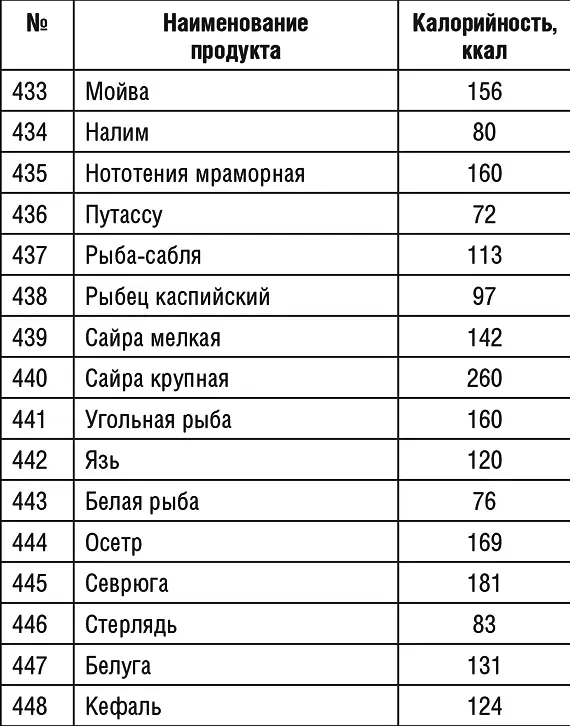 | № | Наименование продукта | Калорийность, ккал |
|---|---|---|
| 433 | Мойва | 156 |
| 434 | Налим | 80 |
| 435 | Нототения мраморная | 160 |
| 436 | Путассу | 72 |
| 437 | Рыба-сабля | 113 |
| 438 | Рыбец каспийский | 97 |
| 439 | Сайра мелкая | 142 |
| 440 | Сайра крупная | 260 |
| 441 | Угольная рыба | 160 |
| 442 | Язь | 120 |
| 443 | Белая рыба | 76 |
| 444 | Осетр | 169 |
| 445 | Севрюга | 181 |
| 446 | Стерлядь | 83 |
| 447 | Белуга | 131 |
| 448 | Кефаль | 124 |